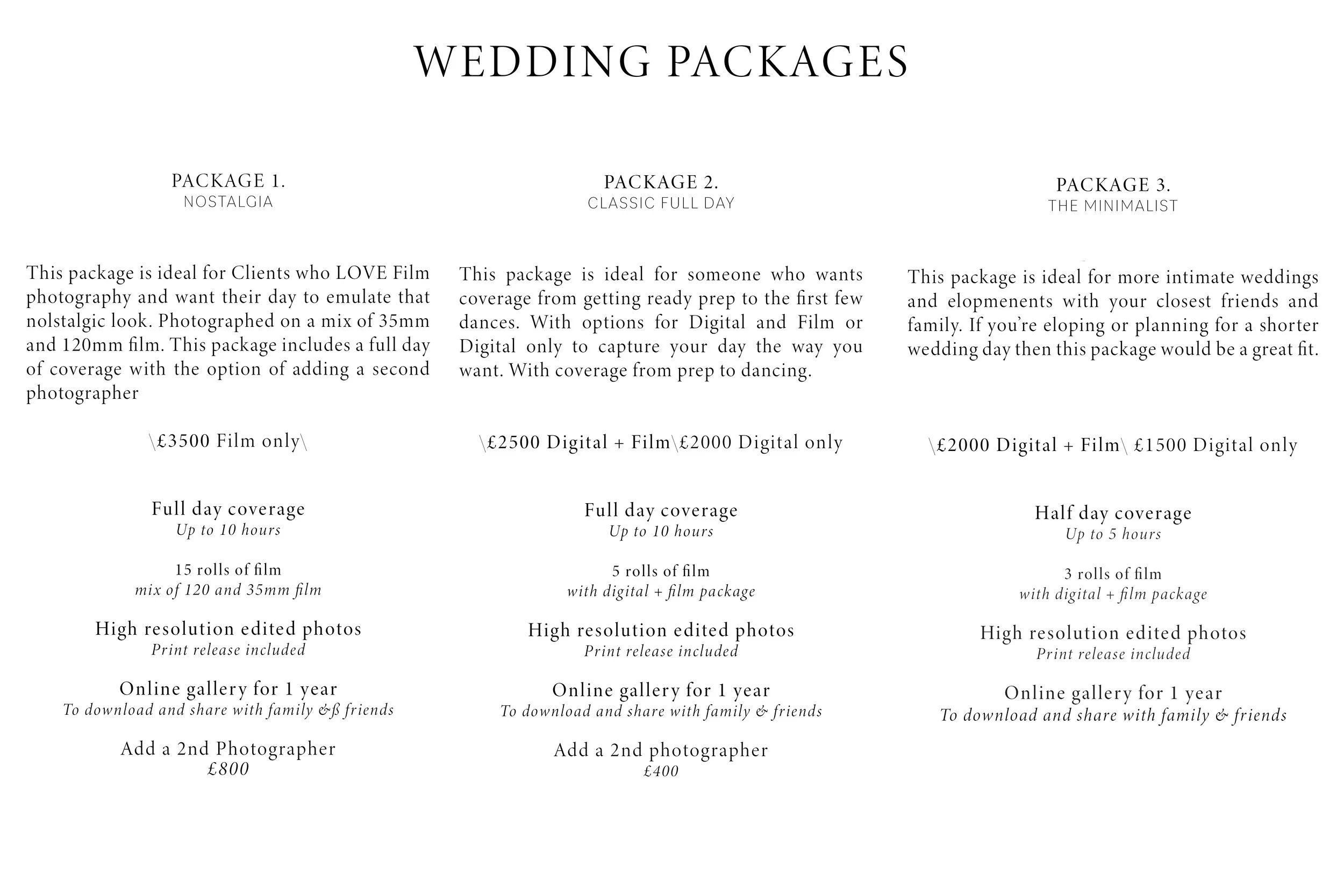 WEDDING PACKAGES

PACKAGE 1.
NOSTALGIA

This package is ideal for Clients who LOVE Film photography and want their day to emulate that nolstalgic look. Photographed on a mix of 35mm and 120mm film. This package includes a full day of coverage with the option of adding a second photographer

\£3500 Film only\

Full day coverage
Up to 10 hours

15 rolls of film
mix of 120 and 35mm film

High resolution edited photos
Print release included

Online gallery for 1 year
To download and share with family &ß friends

Add a 2nd Photographer
£800

PACKAGE 2.
CLASSIC FULL DAY

This package is ideal for someone who wants coverage from getting ready prep to the first few dances. With options for Digital and Film or Digital only to capture your day the way you want. With coverage from prep to dancing.

\£2500 Digital + Film\£2000 Digital only

Full day coverage
Up to 10 hours

5 rolls of film
with digital + film package

High resolution edited photos
Print release included

Online gallery for 1 year
To download and share with family & friends

Add a 2nd photographer
£400

PACKAGE 3.
THE MINIMALIST

This package is ideal for more intimate weddings and elopmenents with your closest friends and family. If you're eloping or planning for a shorter wedding day then this package would be a great fit.

\£2000 Digital + Film\ £1500 Digital only

Half day coverage
Up to 5 hours

3 rolls of film
with digital + film package

High resolution edited photos
Print release included

Online gallery for 1 year
To download and share with family & friends